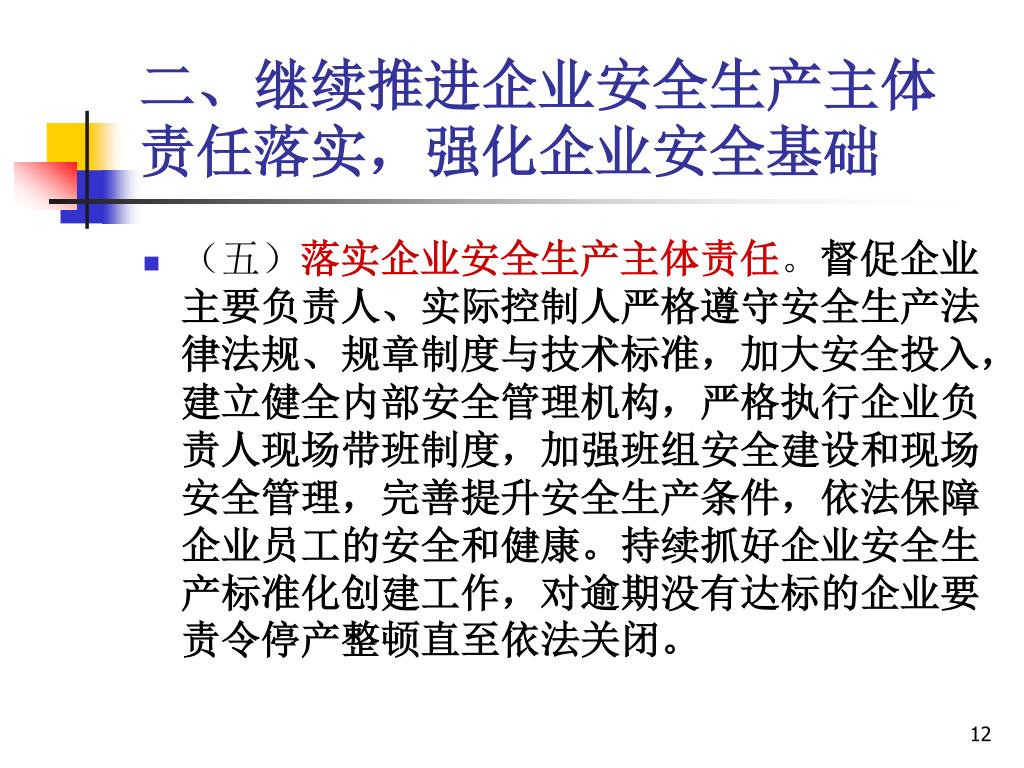 二、继续推进企业安全生产主体责任落实，强化企业安全基础

（五）落实企业安全生产主体责任。督促企业主要负责人、实际控制人严格遵守安全生产法律法规、规章制度与技术标准，加大安全投入，建立健全内部安全管理机构，严格执行企业负责人现场带班制度，加强班组安全建设和现场安全管理，完善提升安全生产条件，依法保障企业员工的安全和健康。持续抓好企业安全生产标准化创建工作，对逾期没有达标的企业要责令停产整顿直至依法关闭。

12